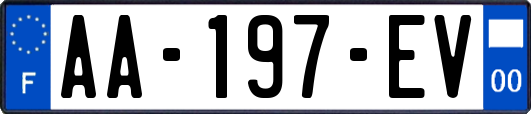 F
AA-197-EV
00